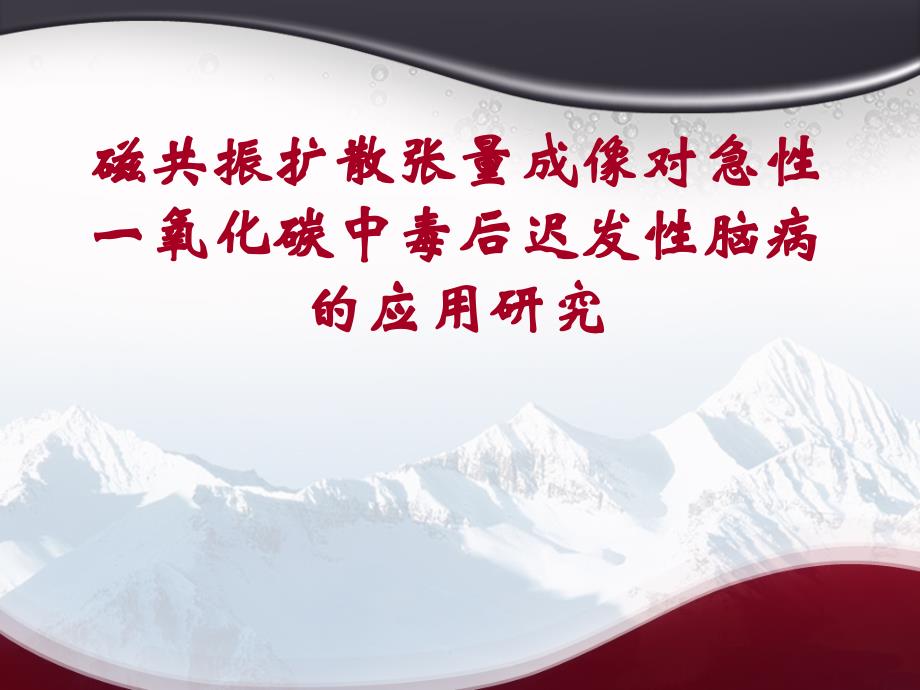 磁共振扩散张量成像对急性一氧化碳中毒后迟发性脑病的应用研究